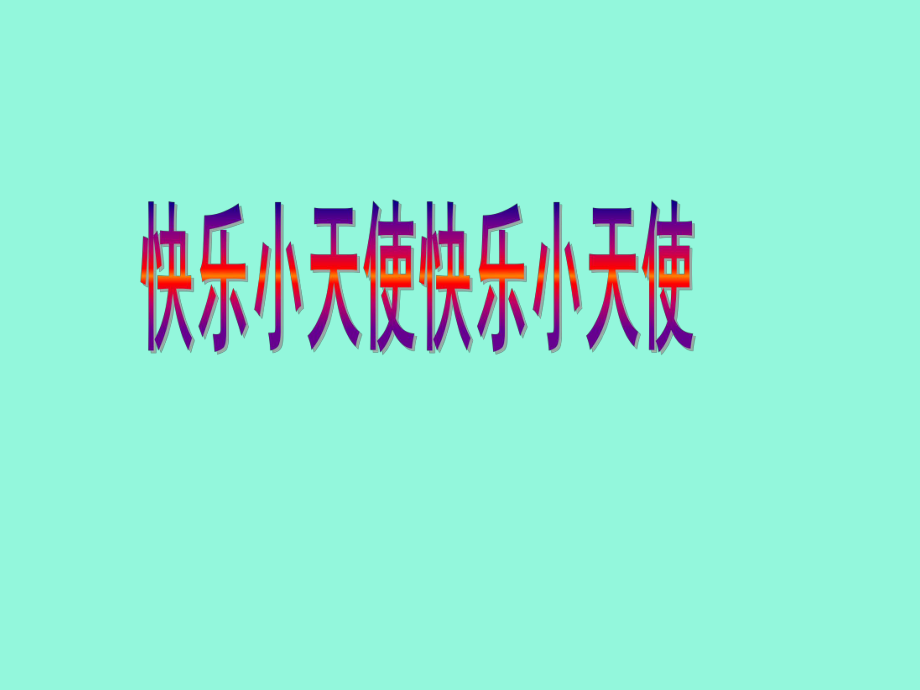 快乐小天使快乐小天使